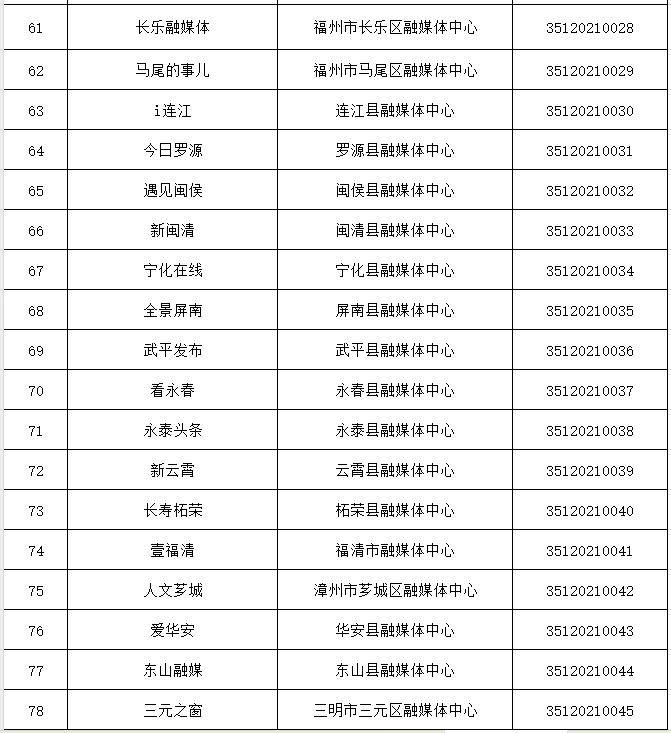 | | | | |
|---|---|---|---|
| 61 | 长乐融媒体 | 福州市长乐区融媒体中心 | 35120210028 |
| 62 | 马尾的事儿 | 福州市马尾区融媒体中心 | 35120210029 |
| 63 | i连江 | 连江县融媒体中心 | 35120210030 |
| 64 | 今日罗源 | 罗源县融媒体中心 | 35120210031 |
| 65 | 遇见闽侯 | 闽侯县融媒体中心 | 35120210032 |
| 66 | 新闽清 | 闽清县融媒体中心 | 35120210033 |
| 67 | 宁化在线 | 宁化县融媒体中心 | 35120210034 |
| 68 | 全景屏南 | 屏南县融媒体中心 | 35120210035 |
| 69 | 武平发布 | 武平县融媒体中心 | 35120210036 |
| 70 | 看永春 | 永春县融媒体中心 | 35120210037 |
| 71 | 永泰头条 | 永泰县融媒体中心 | 35120210038 |
| 72 | 新云霄 | 云霄县融媒体中心 | 35120210039 |
| 73 | 长寿柘荣 | 柘荣县融媒体中心 | 35120210040 |
| 74 | 壹福清 | 福清市融媒体中心 | 35120210041 |
| 75 | 人文芗城 | 漳州市芗城区融媒体中心 | 35120210042 |
| 76 | 爱华安 | 华安县融媒体中心 | 35120210043 |
| 77 | 东山融媒 | 东山县融媒体中心 | 35120210044 |
| 78 | 三元之窗 | 三明市三元区融媒体中心 | 35120210045 |